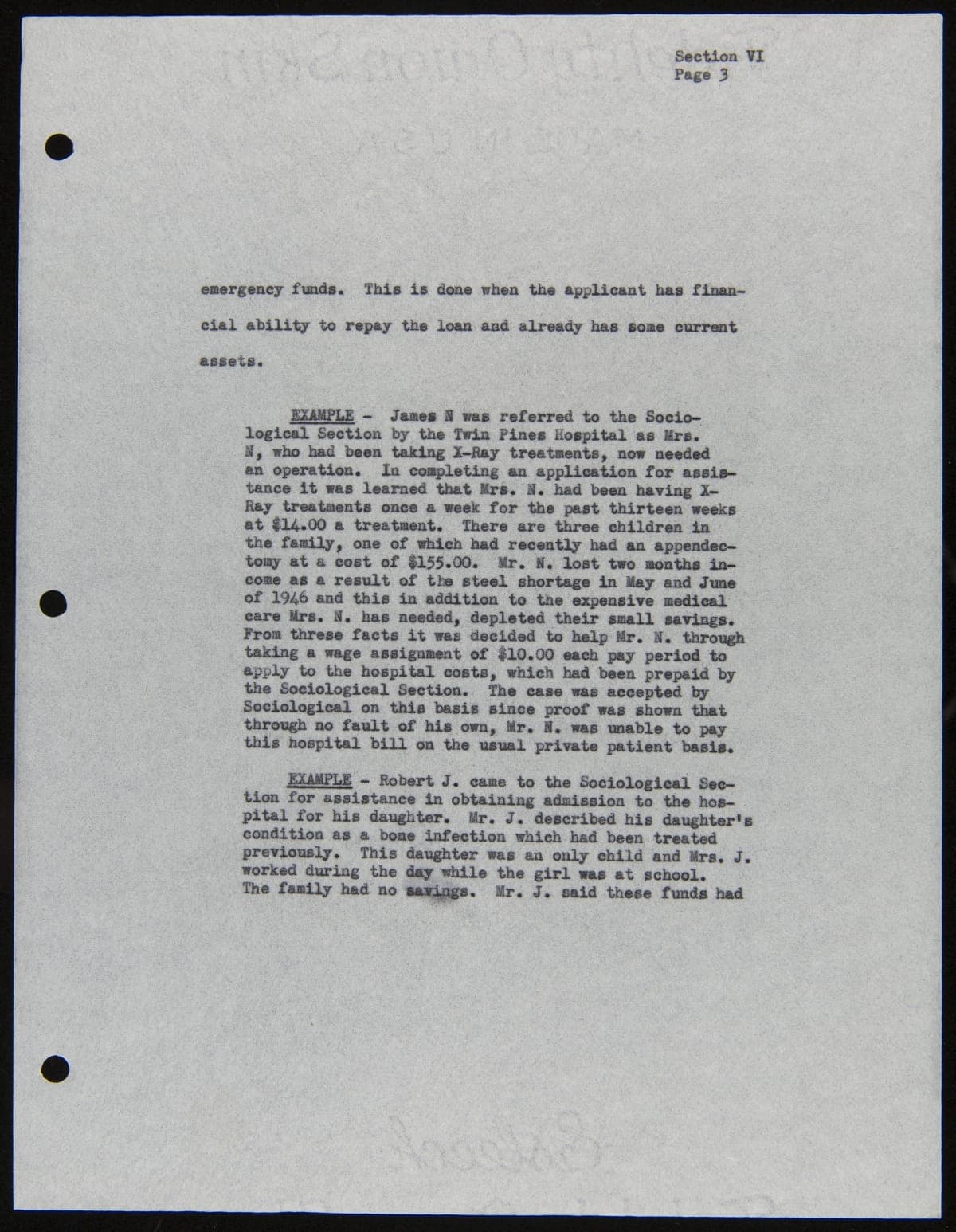 Section VI
Page 3

emergency funds. This is done when the applicant has financial ability to repay the loan and already has some current assets.

EXAMPLE - James N was referred to the Sociological Section by the Twin Pines Hospital as Mrs. N, who had been taking X-Ray treatments, now needed an operation. In completing an application for assistance it was learned that Mrs. N. had been having X-Ray treatments once a week for the past thirteen weeks at $14.00 a treatment. There are three children in the family, one of which had recently had an appendectomy at a cost of $155.00. Mr. N. lost two months income as a result of the steel shortage in May and June of 1946 and this in addition to the expensive medical care Mrs. N. has needed, depleted their small savings. From threse facts it was decided to help Mr. N. through taking a wage assignment of $10.00 each pay period to apply to the hospital costs, which had been prepaid by the Sociological Section. The case was accepted by Sociological on this basis since proof was shown that through no fault of his own, Mr. N. was unable to pay this hospital bill on the usual private patient basis.

EXAMPLE - Robert J. came to the Sociological Section for assistance in obtaining admission to the hospital for his daughter. Mr. J. described his daughter's condition as a bone infection which had been treated previously. This daughter was an only child and Mrs. J. worked during the day while the girl was at school. The family had no savings. Mr. J. said these funds had